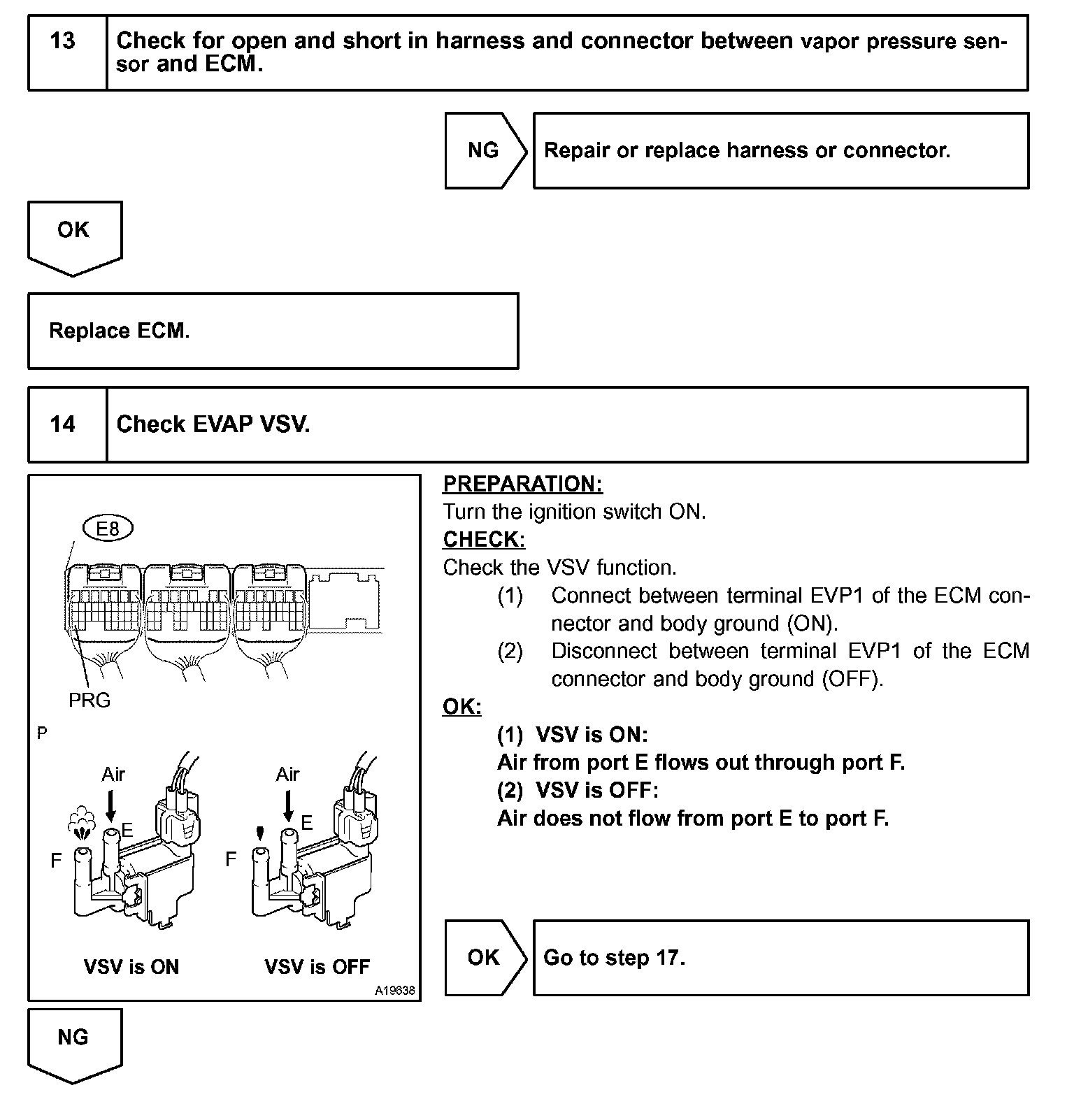 13 Check for open and short in harness and connector between vapor pressure sensor and ECM.

NG Repair or replace harness or connector.

OK

Replace ECM.

14 Check EVAP VSV.

E8

PRG

P

Air

E

F

Air

E

F

VSV is ON

VSV is OFF

A19638

PREPARATION:
Turn the ignition switch ON.
CHECK:
Check the VSV function.
(1) Connect between terminal EVP1 of the ECM connector and body ground (ON).
(2) Disconnect between terminal EVP1 of the ECM connector and body ground (OFF).
OK:
(1) VSV is ON:
Air from port E flows out through port F.
(2) VSV is OFF:
Air does not flow from port E to port F.

OK Go to step 17.

NG